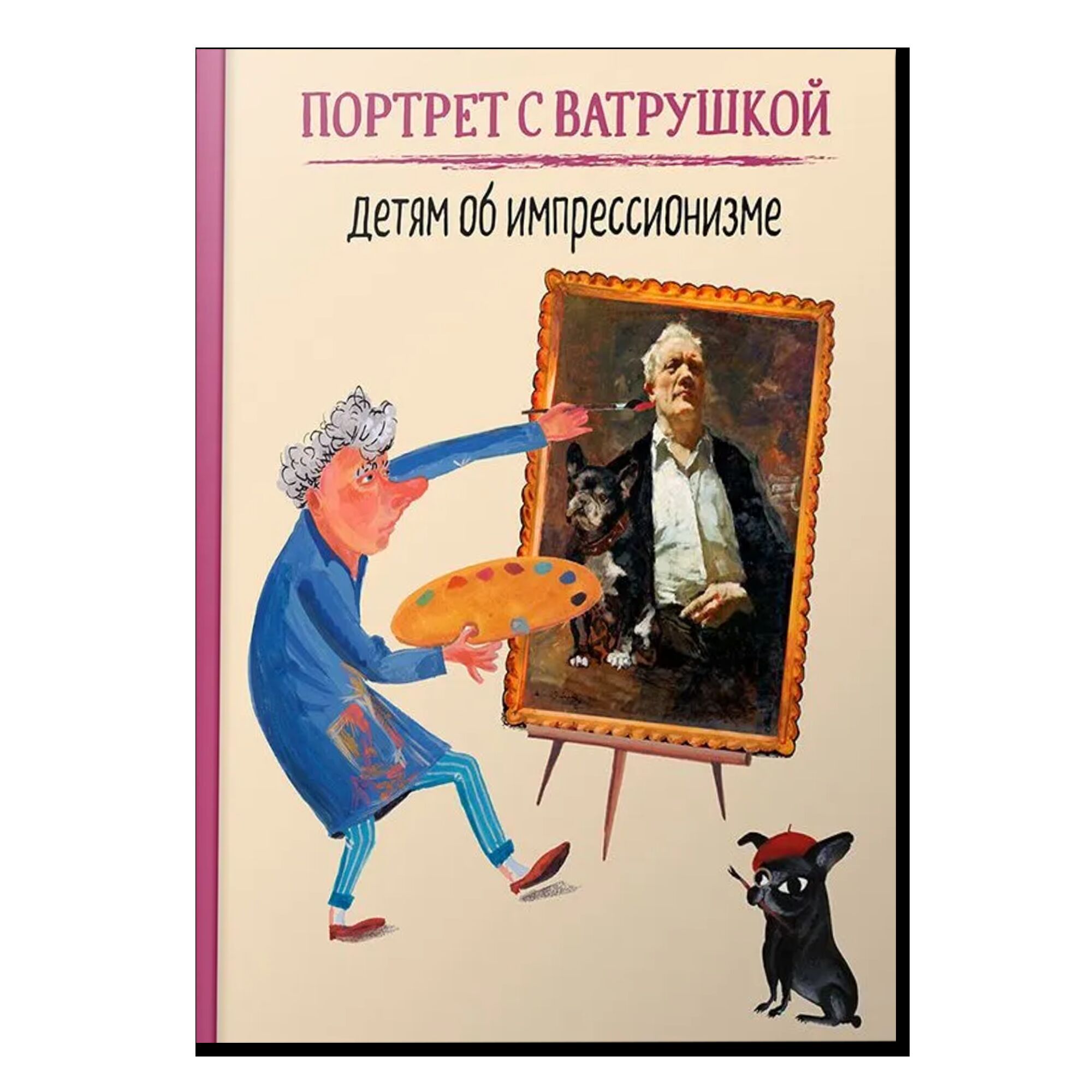 ПОРТРЕТ С ВАТРУШКОЙ

детям об импрессионизме